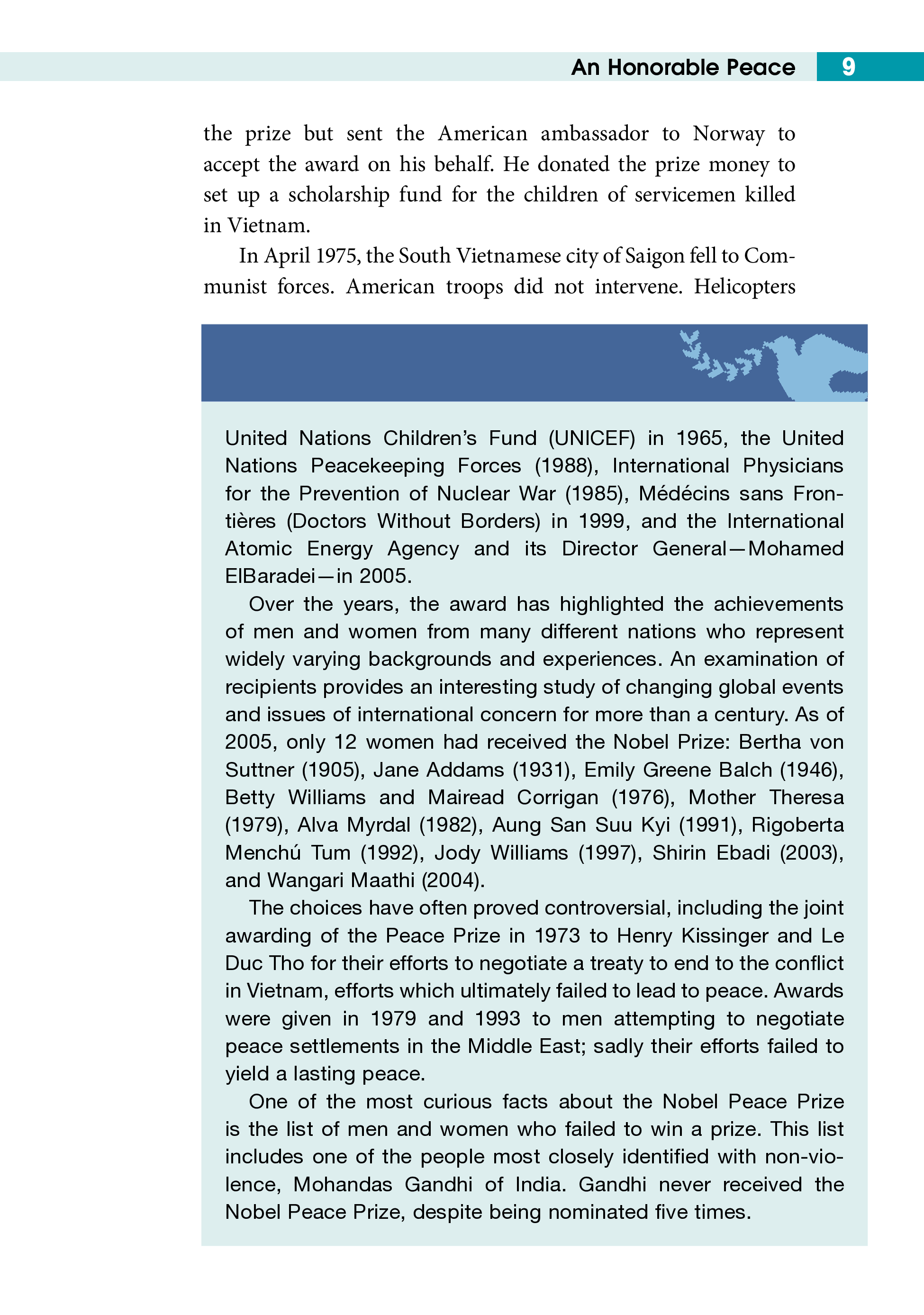 An Honorable Peace 9

the prize but sent the American ambassador to Norway to accept the award on his behalf. He donated the prize money to set up a scholarship fund for the children of servicemen killed in Vietnam.

In April 1975, the South Vietnamese city of Saigon fell to Communist forces. American troops did not intervene. Helicopters

United Nations Children's Fund (UNICEF) in 1965, the United Nations Peacekeeping Forces (1988), International Physicians for the Prevention of Nuclear War (1985), Médécins sans Frontières (Doctors Without Borders) in 1999, and the International Atomic Energy Agency and its Director General—Mohamed ElBaradei—in 2005.

Over the years, the award has highlighted the achievements of men and women from many different nations who represent widely varying backgrounds and experiences. An examination of recipients provides an interesting study of changing global events and issues of international concern for more than a century. As of 2005, only 12 women had received the Nobel Prize: Bertha von Suttner (1905), Jane Addams (1931), Emily Greene Balch (1946), Betty Williams and Mairead Corrigan (1976), Mother Theresa (1979), Alva Myrdal (1982), Aung San Suu Kyi (1991), Rigoberta Menchú Tum (1992), Jody Williams (1997), Shirin Ebadi (2003), and Wangari Maathi (2004).

The choices have often proved controversial, including the joint awarding of the Peace Prize in 1973 to Henry Kissinger and Le Duc Tho for their efforts to negotiate a treaty to end to the conflict in Vietnam, efforts which ultimately failed to lead to peace. Awards were given in 1979 and 1993 to men attempting to negotiate peace settlements in the Middle East; sadly their efforts failed to yield a lasting peace.

One of the most curious facts about the Nobel Peace Prize is the list of men and women who failed to win a prize. This list includes one of the people most closely identified with non-violence, Mohandas Gandhi of India. Gandhi never received the Nobel Peace Prize, despite being nominated five times.